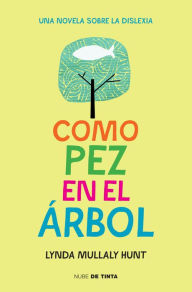 UNA NOVELA SOBRE LA DISLEXIA

COMO
PEZ
EN EL
ÁRBOL

LYNDA MULLALY HUNT

NUBE DE TINTA